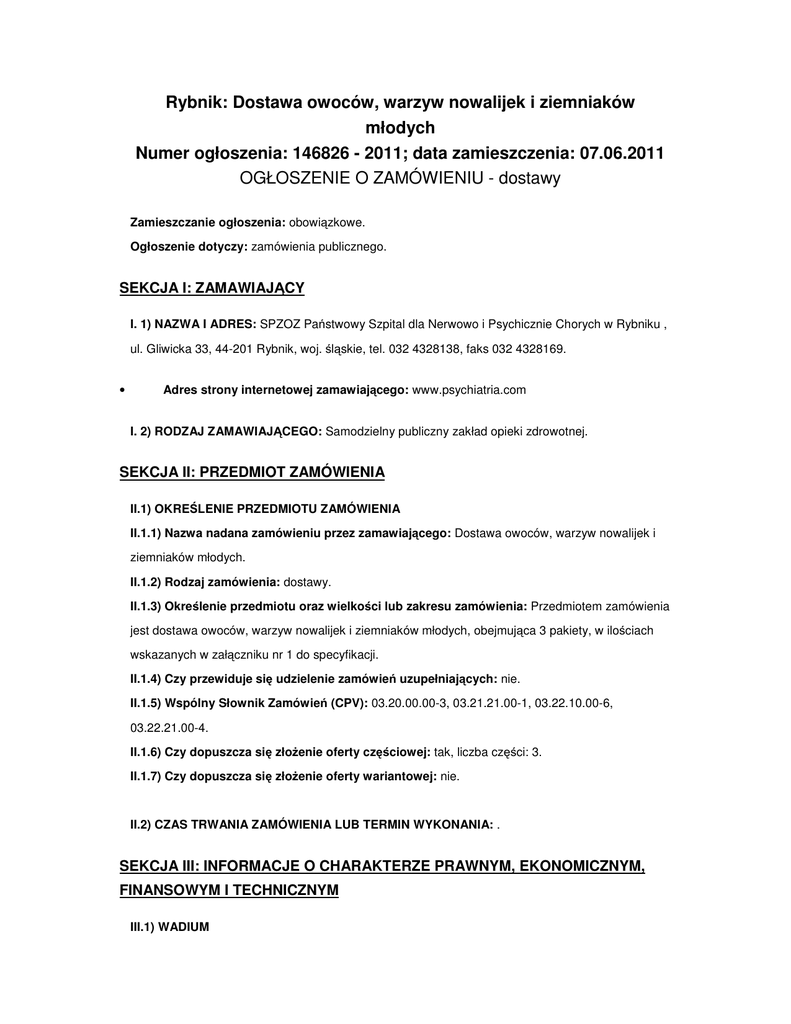 Rybnik: Dostawa owoców, warzyw nowalijek i ziemniaków młodych
Numer ogłoszenia: 146826 - 2011; data zamieszczenia: 07.06.2011
OGŁOSZENIE O ZAMÓWIENIU - dostawy

Zamieszczanie ogłoszenia: obowiązkowe.

Ogłoszenie dotyczy: zamówienia publicznego.

SEKCJA I: ZAMAWIAJĄCY

I. 1) NAZWA I ADRES: SPZOZ Państwowy Szpital dla Nerwowo i Psychicznie Chorych w Rybniku , ul. Gliwicka 33, 44-201 Rybnik, woj. śląskie, tel. 032 4328138, faks 032 4328169.

• Adres strony internetowej zamawiającego: www.psychiatria.com

I. 2) RODZAJ ZAMAWIAJĄCEGO: Samodzielny publiczny zakład opieki zdrowotnej.

SEKCJA II: PRZEDMIOT ZAMÓWIENIA

II.1) OKREŚLENIE PRZEDMIOTU ZAMÓWIENIA

II.1.1) Nazwa nadana zamówieniu przez zamawiającego: Dostawa owoców, warzyw nowalijek i ziemniaków młodych.

II.1.2) Rodzaj zamówienia: dostawy.

II.1.3) Określenie przedmiotu oraz wielkości lub zakresu zamówienia: Przedmiotem zamówienia jest dostawa owoców, warzyw nowalijek i ziemniaków młodych, obejmująca 3 pakiety, w ilościach wskazanych w załączniku nr 1 do specyfikacji.

II.1.4) Czy przewiduje się udzielenie zamówień uzupełniających: nie.

II.1.5) Wspólny Słownik Zamówień (CPV): 03.20.00.00-3, 03.21.21.00-1, 03.22.10.00-6, 03.22.21.00-4.

II.1.6) Czy dopuszcza się złożenie oferty częściowej: tak, liczba części: 3.

II.1.7) Czy dopuszcza się złożenie oferty wariantowej: nie.

II.2) CZAS TRWANIA ZAMÓWIENIA LUB TERMIN WYKONANIA: .

SEKCJA III: INFORMACJE O CHARAKTERZE PRAWNYM, EKONOMICZNYM, FINANSOWYM I TECHNICZNYM

III.1) WADIUM